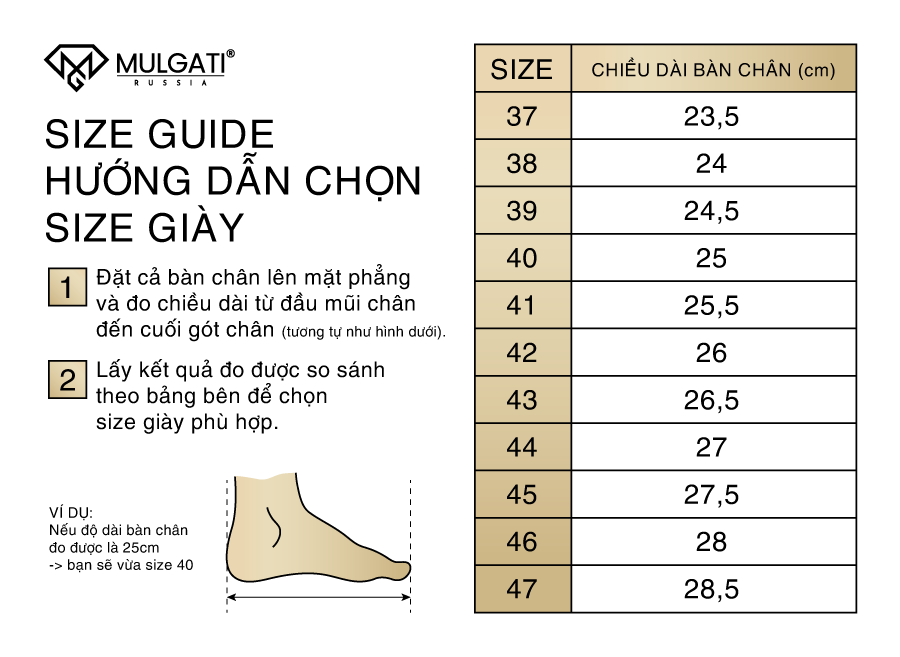 MULGATI®
RUSSIA

SIZE GUIDE
HƯỚNG DẪN CHỌN SIZE GIÀY

1 Đặt cả bàn chân lên mặt phẳng và đo chiều dài từ đầu mũi chân đến cuối gót chân (tương tự như hình dưới).

2 Lấy kết quả đo được so sánh theo bảng bên để chọn size giày phù hợp.

VÍ DỤ:
Nếu độ dài bàn chân đo được là 25cm
-> bạn sẽ vừa size 40

| SIZE | CHIỀU DÀI BÀN CHÂN (cm) |
|---|---|
| 37 | 23,5 |
| 38 | 24 |
| 39 | 24,5 |
| 40 | 25 |
| 41 | 25,5 |
| 42 | 26 |
| 43 | 26,5 |
| 44 | 27 |
| 45 | 27,5 |
| 46 | 28 |
| 47 | 28,5 |